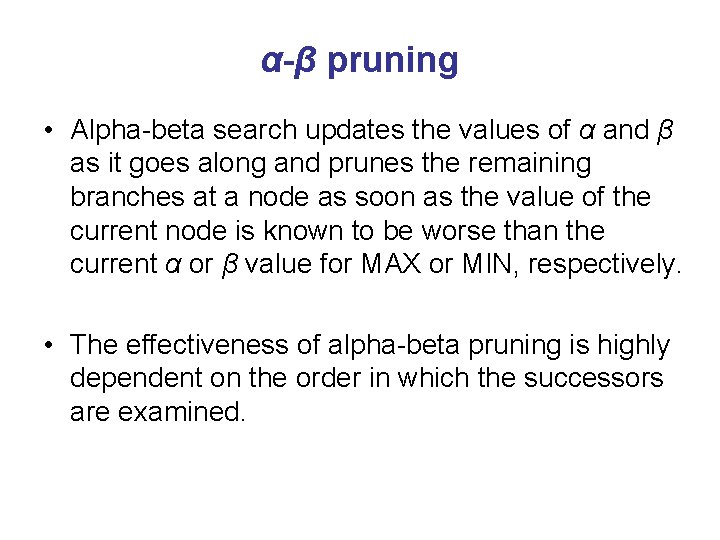 α-β pruning

• Alpha-beta search updates the values of α and β as it goes along and prunes the remaining branches at a node as soon as the value of the current node is known to be worse than the current α or β value for MAX or MIN, respectively.

• The effectiveness of alpha-beta pruning is highly dependent on the order in which the successors are examined.